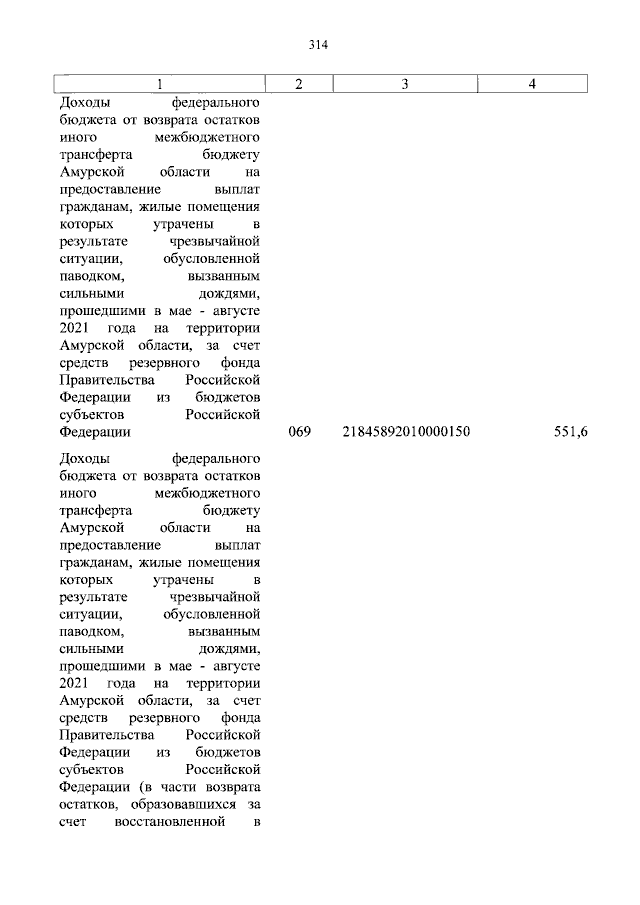 314

| 1 | 2 | 3 | 4 |
|---|---|---|---|
| Доходы федерального бюджета от возврата остатков иного межбюджетного трансферта бюджету Амурской области на предоставление выплат гражданам, жилые помещения которых утрачены в результате чрезвычайной ситуации, обусловленной паводком, вызванным сильными дождями, прошедшими в мае - августе 2021 года на территории Амурской области, за счет средств резервного фонда Правительства Российской Федерации из бюджетов субъектов Российской Федерации | 069 | 21845892010000150 | 551,6 |
| Доходы федерального бюджета от возврата остатков иного межбюджетного трансферта бюджету Амурской области на предоставление выплат гражданам, жилые помещения которых утрачены в результате чрезвычайной ситуации, обусловленной паводком, вызванным сильными дождями, прошедшими в мае - августе 2021 года на территории Амурской области, за счет средств резервного фонда Правительства Российской Федерации из бюджетов субъектов Российской Федерации (в части возврата остатков, образовавшихся за счет восстановленной в | | | |